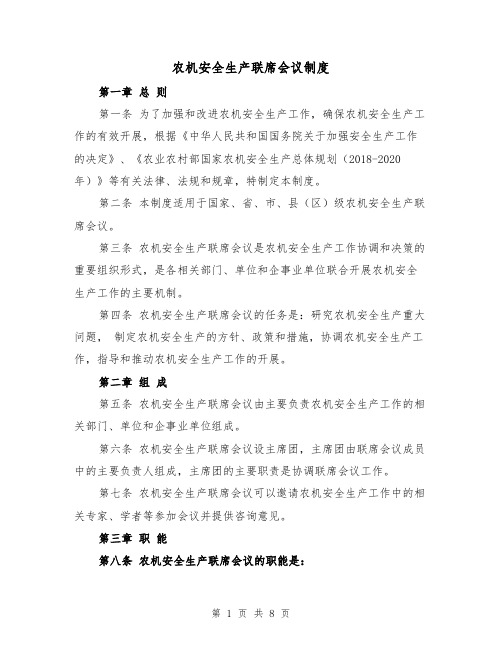 农机安全生产联席会议制度

第一章 总 则

第一条 为了加强和改进农机安全生产工作，确保农机安全生产工作的有效开展，根据《中华人民共和国国务院关于加强安全生产工作的决定》、《农业农村部国家农机安全生产总体规划（2018-2020年）》等有关法律、法规和规章，特制定本制度。

第二条 本制度适用于国家、省、市、县（区）级农机安全生产联席会议。

第三条 农机安全生产联席会议是农机安全生产工作协调和决策的重要组织形式，是各相关部门、单位和企事业单位联合开展农机安全生产工作的主要机制。

第四条 农机安全生产联席会议的任务是：研究农机安全生产重大问题， 制定农机安全生产的方针、政策和措施，协调农机安全生产工作，指导和推动农机安全生产工作的开展。

第二章 组 成

第五条 农机安全生产联席会议由主要负责农机安全生产工作的相关部门、单位和企事业单位组成。

第六条 农机安全生产联席会议设主席团，主席团由联席会议成员中的主要负责人组成，主席团的主要职责是协调联席会议工作。

第七条 农机安全生产联席会议可以邀请农机安全生产工作中的相关专家、学者等参加会议并提供咨询意见。

第三章 职 能

第八条 农机安全生产联席会议的职能是：

第 1 页 共 8 页